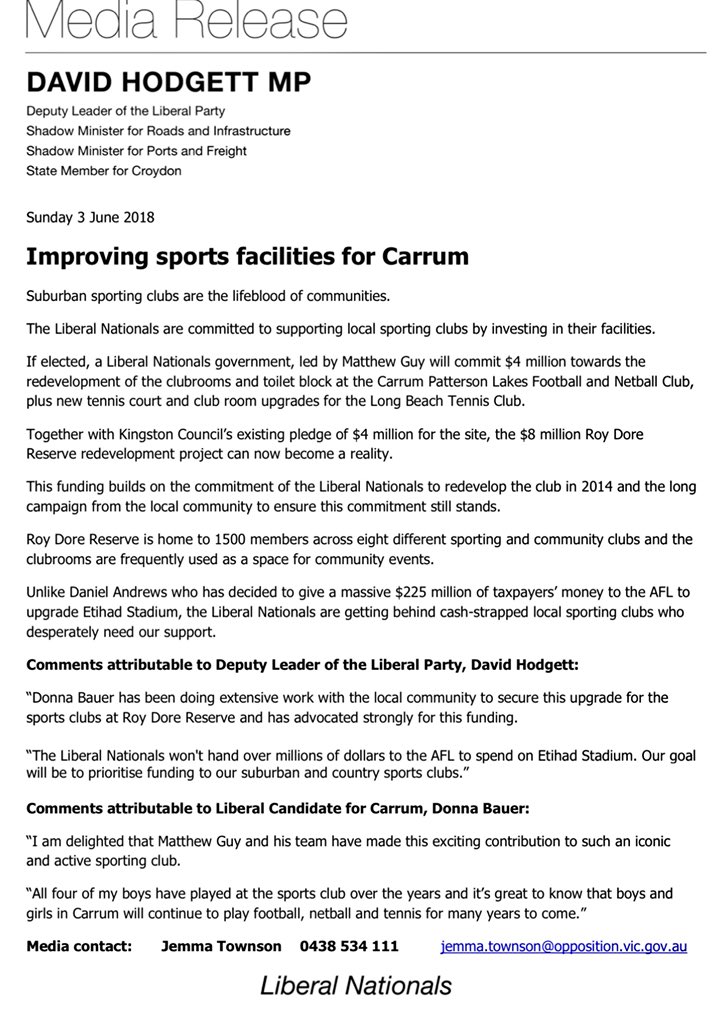 Media Release

DAVID HODGETT MP

Deputy Leader of the Liberal Party
Shadow Minister for Roads and Infrastructure
Shadow Minister for Ports and Freight
State Member for Croydon

Sunday 3 June 2018

Improving sports facilities for Carrum

Suburban sporting clubs are the lifeblood of communities.

The Liberal Nationals are committed to supporting local sporting clubs by investing in their facilities.

If elected, a Liberal Nationals government, led by Matthew Guy will commit $4 million towards the redevelopment of the clubrooms and toilet block at the Carrum Patterson Lakes Football and Netball Club, plus new tennis court and club room upgrades for the Long Beach Tennis Club.

Together with Kingston Council's existing pledge of $4 million for the site, the $8 million Roy Dore Reserve redevelopment project can now become a reality.

This funding builds on the commitment of the Liberal Nationals to redevelop the club in 2014 and the long campaign from the local community to ensure this commitment still stands.

Roy Dore Reserve is home to 1500 members across eight different sporting and community clubs and the clubrooms are frequently used as a space for community events.

Unlike Daniel Andrews who has decided to give a massive $225 million of taxpayers' money to the AFL to upgrade Etihad Stadium, the Liberal Nationals are getting behind cash-strapped local sporting clubs who desperately need our support.

Comments attributable to Deputy Leader of the Liberal Party, David Hodgett:

"Donna Bauer has been doing extensive work with the local community to secure this upgrade for the sports clubs at Roy Dore Reserve and has advocated strongly for this funding.

"The Liberal Nationals won't hand over millions of dollars to the AFL to spend on Etihad Stadium. Our goal will be to prioritise funding to our suburban and country sports clubs."

Comments attributable to Liberal Candidate for Carrum, Donna Bauer:

"I am delighted that Matthew Guy and his team have made this exciting contribution to such an iconic and active sporting club.

"All four of my boys have played at the sports club over the years and it's great to know that boys and girls in Carrum will continue to play football, netball and tennis for many years to come."

Media contact: Jemma Townson 0438 534 111 jemma.townson@opposition.vic.gov.au

Liberal Nationals